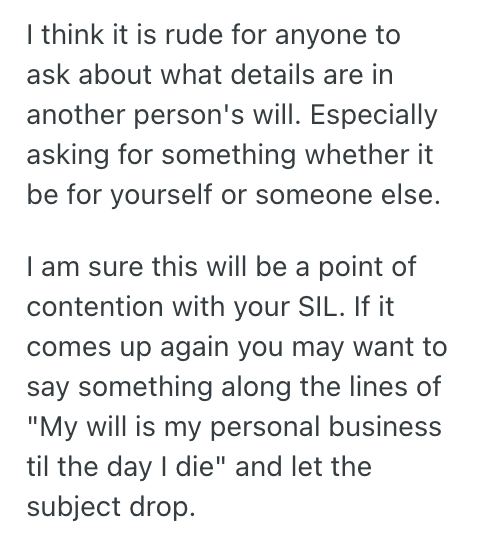 I think it is rude for anyone to ask about what details are in another person's will. Especially asking for something whether it be for yourself or someone else.

I am sure this will be a point of contention with your SIL. If it comes up again you may want to say something along the lines of "My will is my personal business til the day I die" and let the subject drop.